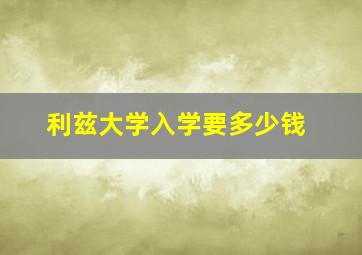 利兹大学入学要多少钱